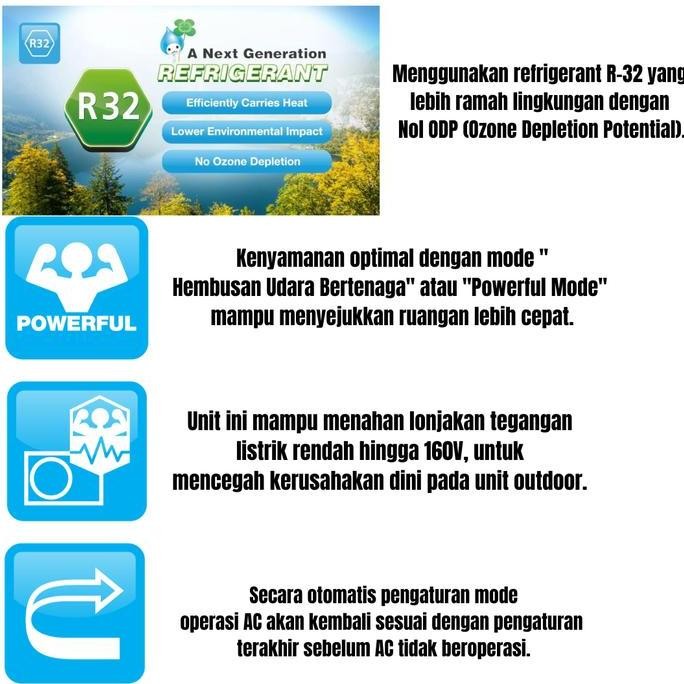 R32

A Next Generation
REFRIGERANT

R32

Efficiently Carries Heat

Lower Environmental Impact

No Ozone Depletion

Menggunakan refrigerant R-32 yang lebih ramah lingkungan dengan Nol ODP (Ozone Depletion Potential).

POWERFUL

Kenyamanan optimal dengan mode " Hembusan Udara Bertenaga" atau "Powerful Mode" mampu menyejukkan ruangan lebih cepat.

Unit ini mampu menahan lonjakan tegangan listrik rendah hingga 160V, untuk mencegah kerusahakan dini pada unit outdoor.

Secara otomatis pengaturan mode operasi AC akan kembali sesuai dengan pengaturan terakhir sebelum AC tidak beroperasi.